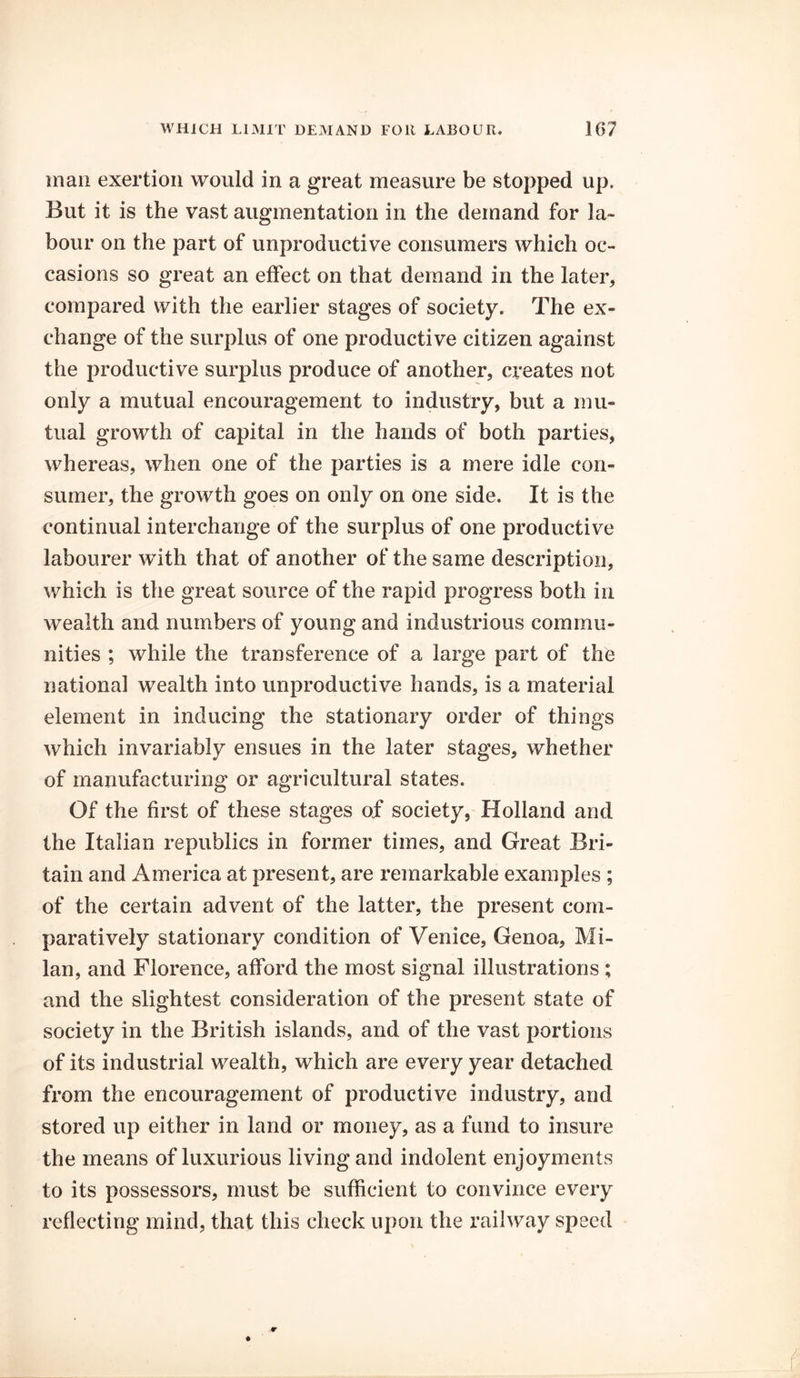 WHICH LIMIT DEMAND FOR LABOUR. 167

man exertion would in a great measure be stopped up. But it is the vast augmentation in the demand for labour on the part of unproductive consumers which occasions so great an effect on that demand in the later, compared with the earlier stages of society. The exchange of the surplus of one productive citizen against the productive surplus produce of another, creates not only a mutual encouragement to industry, but a mutual growth of capital in the hands of both parties, whereas, when one of the parties is a mere idle consumer, the growth goes on only on one side. It is the continual interchange of the surplus of one productive labourer with that of another of the same description, which is the great source of the rapid progress both in wealth and numbers of young and industrious communities ; while the transference of a large part of the national wealth into unproductive hands, is a material element in inducing the stationary order of things which invariably ensues in the later stages, whether of manufacturing or agricultural states.

Of the first of these stages of society, Holland and the Italian republics in former times, and Great Britain and America at present, are remarkable examples ; of the certain advent of the latter, the present comparatively stationary condition of Venice, Genoa, Milan, and Florence, afford the most signal illustrations ; and the slightest consideration of the present state of society in the British islands, and of the vast portions of its industrial wealth, which are every year detached from the encouragement of productive industry, and stored up either in land or money, as a fund to insure the means of luxurious living and indolent enjoyments to its possessors, must be sufficient to convince every reflecting mind, that this check upon the railway speed